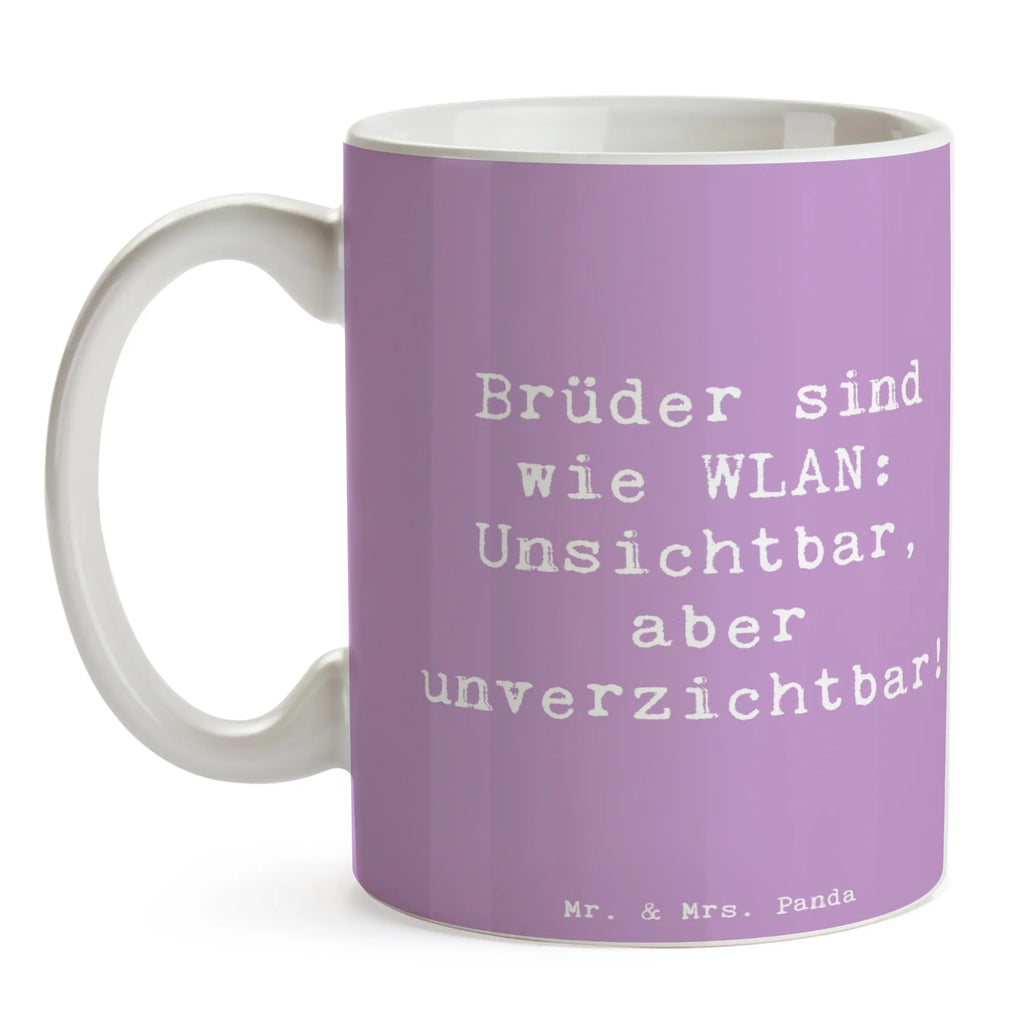 Brüder sind wie WLAN: Unsichtbar, aber unverzichtbar!

Mr. & Mrs. Panda